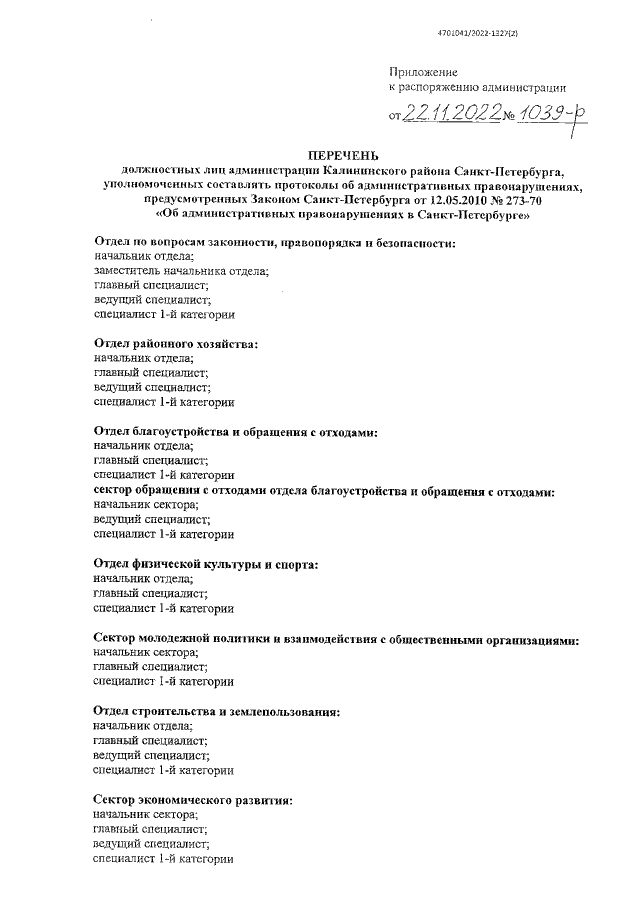 4701041/2022-1327(2)

Приложение
к распоряжению администрации
от 22.11.2022 № 1039-р

ПЕРЕЧЕНЬ
должностных лиц администрации Калининского района Санкт-Петербурга, уполномоченных составлять протоколы об административных правонарушениях, предусмотренных Законом Санкт-Петербурга от 12.05.2010 № 273-70 «Об административных правонарушениях в Санкт-Петербурге»

Отдел по вопросам законности, правопорядка и безопасности:
начальник отдела;
заместитель начальника отдела;
главный специалист;
ведущий специалист;
специалист 1-й категории

Отдел районного хозяйства:
начальник отдела;
главный специалист;
ведущий специалист;
специалист 1-й категории

Отдел благоустройства и обращения с отходами:
начальник отдела;
главный специалист;
специалист 1-й категории
сектор обращения с отходами отдела благоустройства и обращения с отходами:
начальник сектора;
ведущий специалист;
специалист 1-й категории

Отдел физической культуры и спорта:
начальник отдела;
главный специалист;
специалист 1-й категории

Сектор молодежной политики и взаимодействия с общественными организациями:
начальник сектора;
главный специалист;
специалист 1-й категории

Отдел строительства и землепользования:
начальник отдела;
главный специалист;
ведущий специалист;
специалист 1-й категории

Сектор экономического развития:
начальник сектора;
главный специалист;
ведущий специалист;
специалист 1-й категории